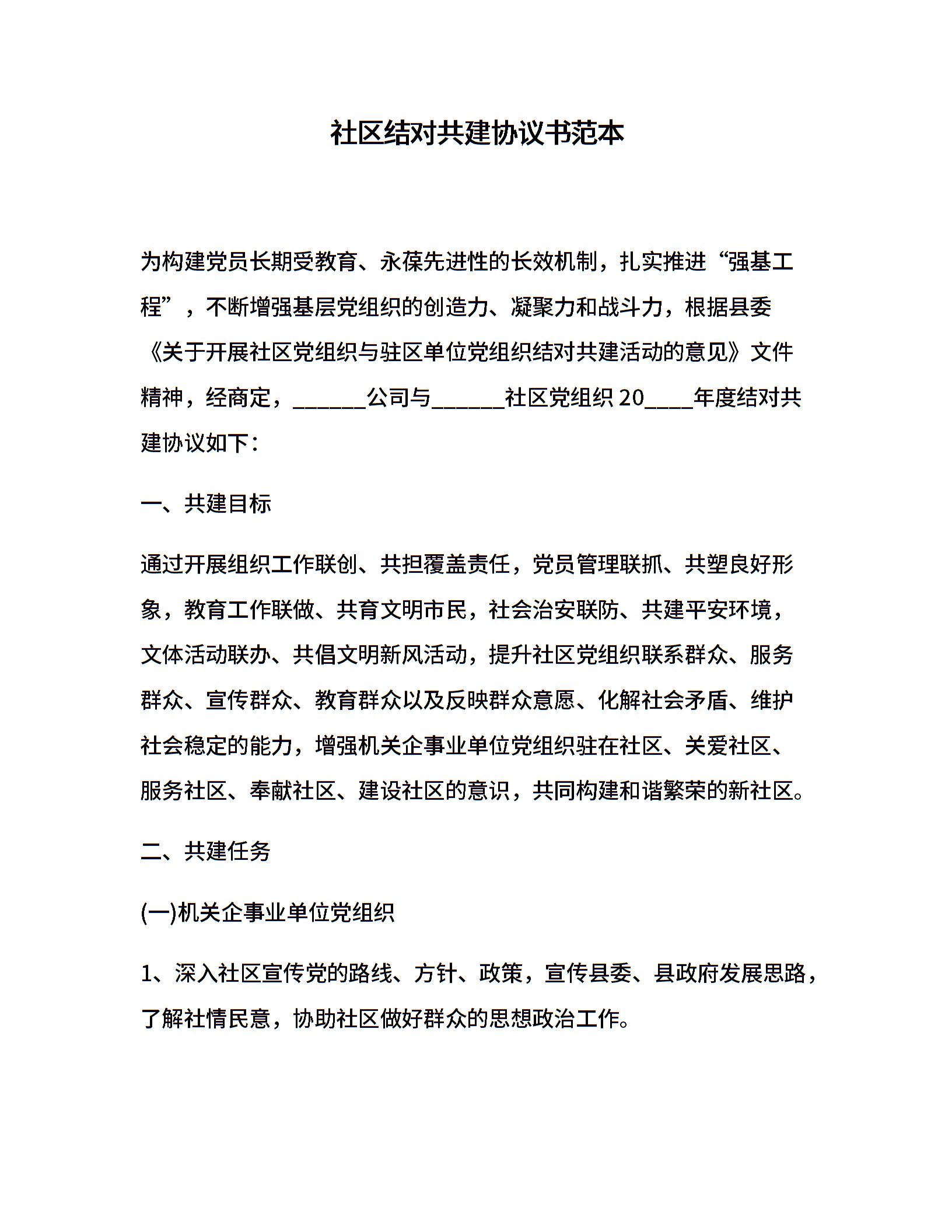 社区结对共建协议书范本

为构建党员长期受教育、永葆先进性的长效机制，扎实推进“强基工程”，不断增强基层党组织的创造力、凝聚力和战斗力，根据县委《关于开展社区党组织与驻区单位党组织结对共建活动的意见》文件精神，经商定，______公司与______社区党组织 20____年度结对共建协议如下：

一、共建目标

通过开展组织工作联创、共担覆盖责任，党员管理联抓、共塑良好形象，教育工作联做、共育文明市民，社会治安联防、共建平安环境，文体活动联办、共倡文明新风活动，提升社区党组织联系群众、服务群众、宣传群众、教育群众以及反映群众意愿、化解社会矛盾、维护社会稳定的能力，增强机关企事业单位党组织驻在社区、关爱社区、服务社区、奉献社区、建设社区的意识，共同构建和谐繁荣的新社区。

二、共建任务

(一)机关企事业单位党组织

1、深入社区宣传党的路线、方针、政策，宣传县委、县政府发展思路，了解社情民意，协助社区做好群众的思想政治工作。